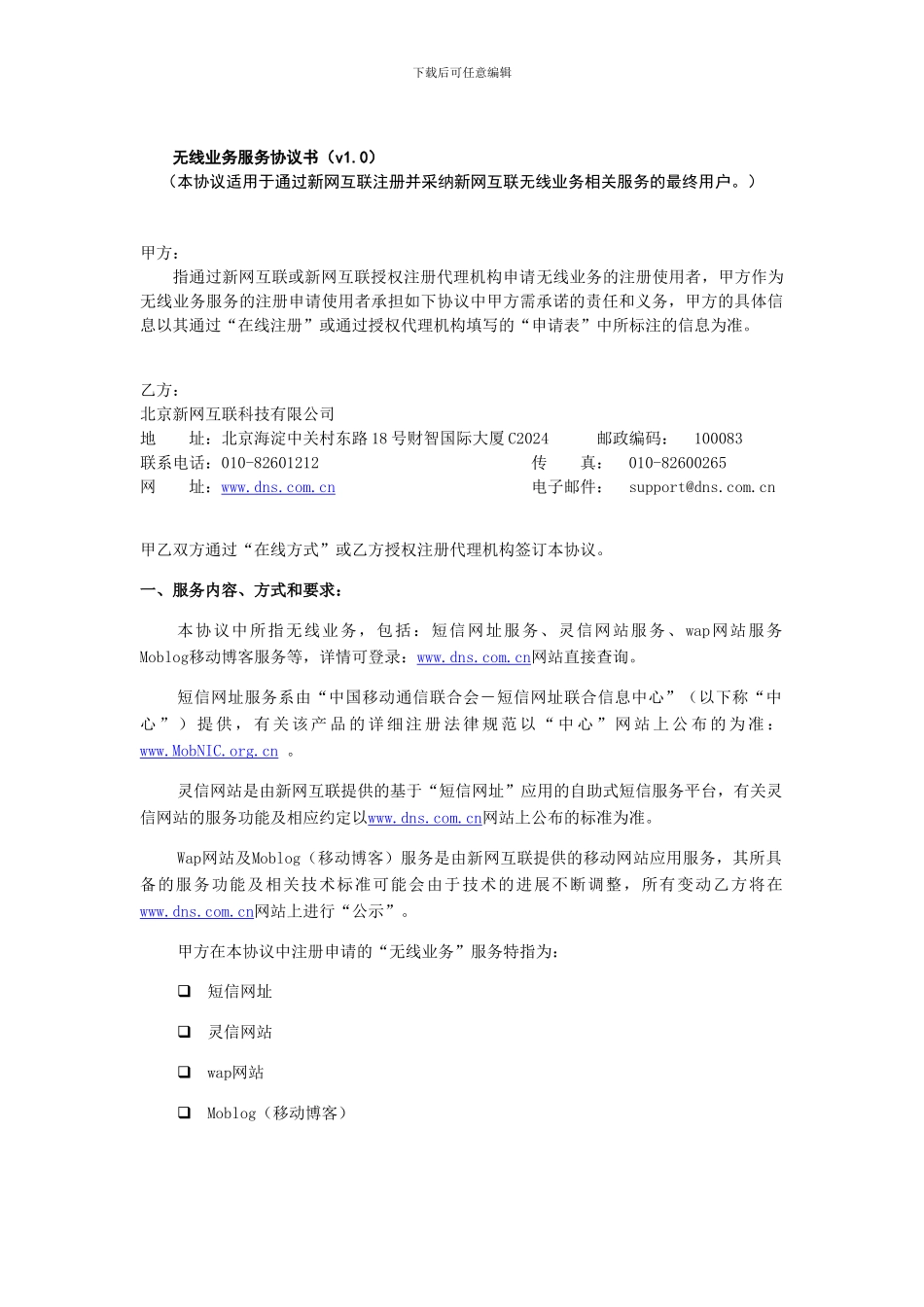 下载后可任意编辑

无线业务服务协议书（v1.0）
（本协议适用于通过新网互联注册并采纳新网互联无线业务相关服务的最终用户。）

甲方：
指通过新网互联或新网互联授权注册代理机构申请无线业务的注册使用者，甲方作为无线业务服务的注册申请使用者承担如下协议中甲方需承诺的责任和义务，甲方的具体信息以其通过“在线注册”或通过授权代理机构填写的“申请表”中所标注的信息为准。

乙方：
北京新网互联科技有限公司
地　　址：北京海淀中关村东路18号财智国际大厦C2024　　邮政编码：　100083
联系电话：010-82601212　　传　　真：　010-82600265
网　　址：www.dns.com.cn　　电子邮件：　support@dns.com.cn

甲乙双方通过“在线方式”或乙方授权注册代理机构签订本协议。

一、服务内容、方式和要求：

本协议中所指无线业务，包括：短信网址服务、灵信网站服务、wap网站服务Moblog移动博客服务等，详情可登录：www.dns.com.cn网站直接查询。

短信网址服务系由“中国移动通信联合会－短信网址联合信息中心”（以下称“中心”）提供，有关该产品的详细注册法律规范以“中心”网站上公布的为准：www.MobNIC.org.cn 。

灵信网站是由新网互联提供的基于“短信网址”应用的自助式短信服务平台，有关灵信网站的服务功能及相应约定以www.dns.com.cn网站上公布的标准为准。

Wap网站及Moblog（移动博客）服务是由新网互联提供的移动网站应用服务，其所具备的服务功能及相关技术标准可能会由于技术的进展不断调整，所有变动乙方将在www.dns.com.cn网站上进行“公示”。

甲方在本协议中注册申请的“无线业务”服务特指为：

❑ 短信网址

❑ 灵信网站

❑ wap网站

❑ Moblog（移动博客）